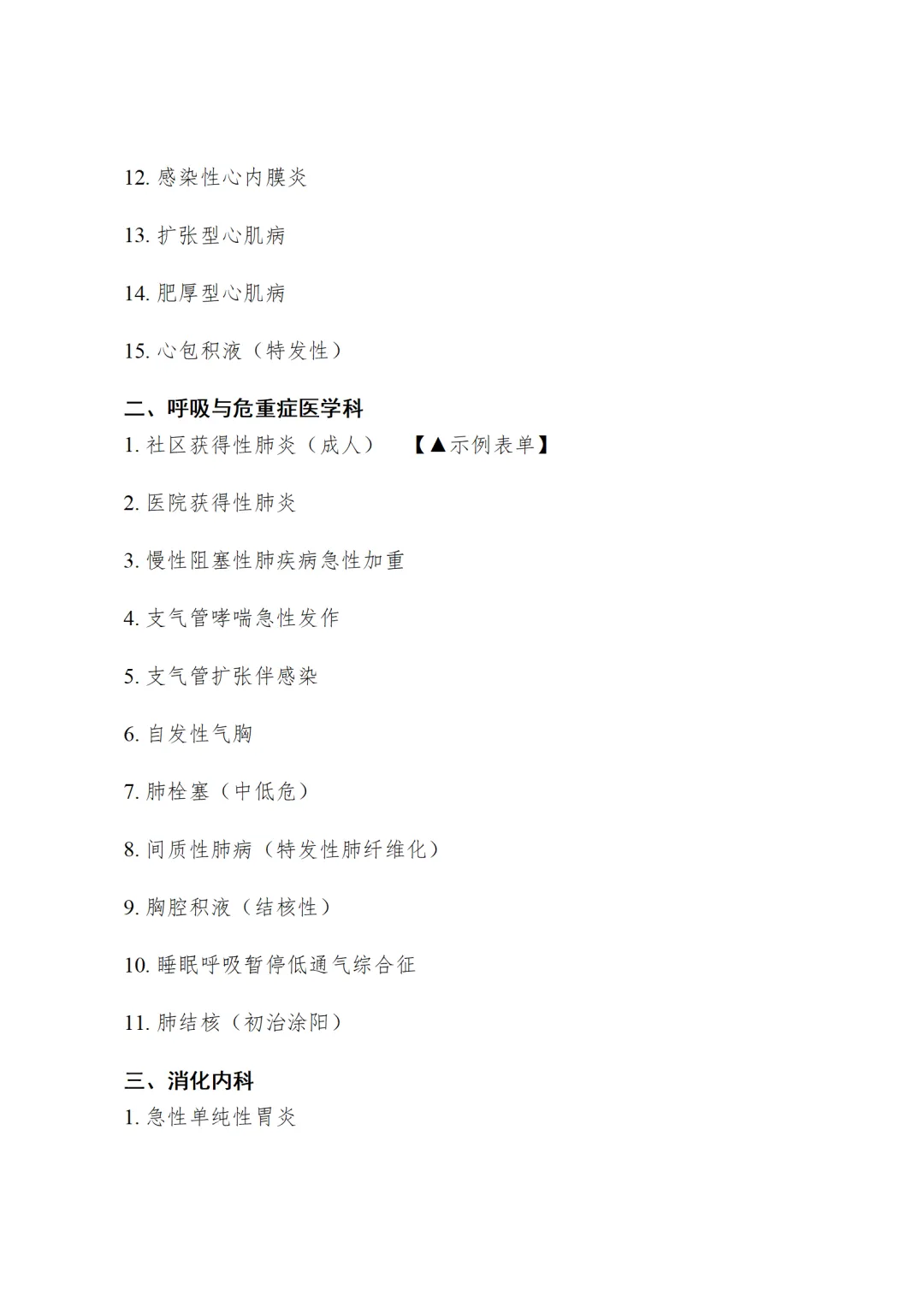 12. 感染性心内膜炎

13. 扩张型心肌病

14. 肥厚型心肌病

15. 心包积液（特发性）

二、呼吸与危重症医学科

1. 社区获得性肺炎（成人）　【▲示例表单】

2. 医院获得性肺炎

3. 慢性阻塞性肺疾病急性加重

4. 支气管哮喘急性发作

5. 支气管扩张伴感染

6. 自发性气胸

7. 肺栓塞（中低危）

8. 间质性肺病（特发性肺纤维化）

9. 胸腔积液（结核性）

10. 睡眠呼吸暂停低通气综合征

11. 肺结核（初治涂阳）

三、消化内科

1. 急性单纯性胃炎